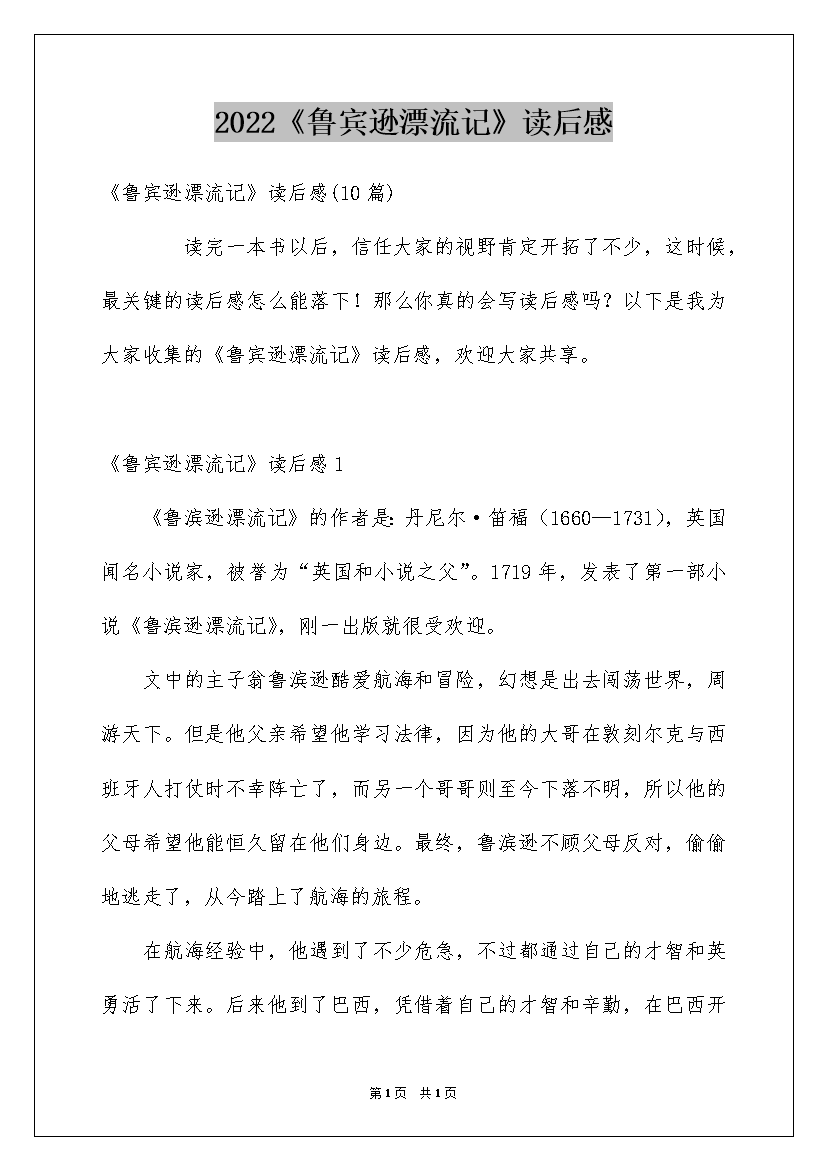 2022《鲁宾逊漂流记》读后感

《鲁宾逊漂流记》读后感(10篇)

读完一本书以后，信任大家的视野肯定开拓了不少，这时候，最关键的读后感怎么能落下！那么你真的会写读后感吗？以下是我为大家收集的《鲁宾逊漂流记》读后感，欢迎大家共享。

《鲁宾逊漂流记》读后感1

《鲁滨逊漂流记》的作者是：丹尼尔·笛福（1660—1731），英国闻名小说家，被誉为“英国和小说之父”。1719年，发表了第一部小说《鲁滨逊漂流记》，刚一出版就很受欢迎。

文中的主子翁鲁滨逊酷爱航海和冒险，幻想是出去闯荡世界，周游天下。但是他父亲希望他学习法律，因为他的大哥在敦刻尔克与西班牙人打仗时不幸阵亡了，而另一个哥哥则至今下落不明，所以他的父母希望他能恒久留在他们身边。最终，鲁滨逊不顾父母反对，偷偷地逃走了，从今踏上了航海的旅程。

在航海经验中，他遇到了不少危急，不过都通过自己的才智和英勇活了下来。后来他到了巴西，凭借着自己的才智和辛勤，在巴西开

第1页 共1页